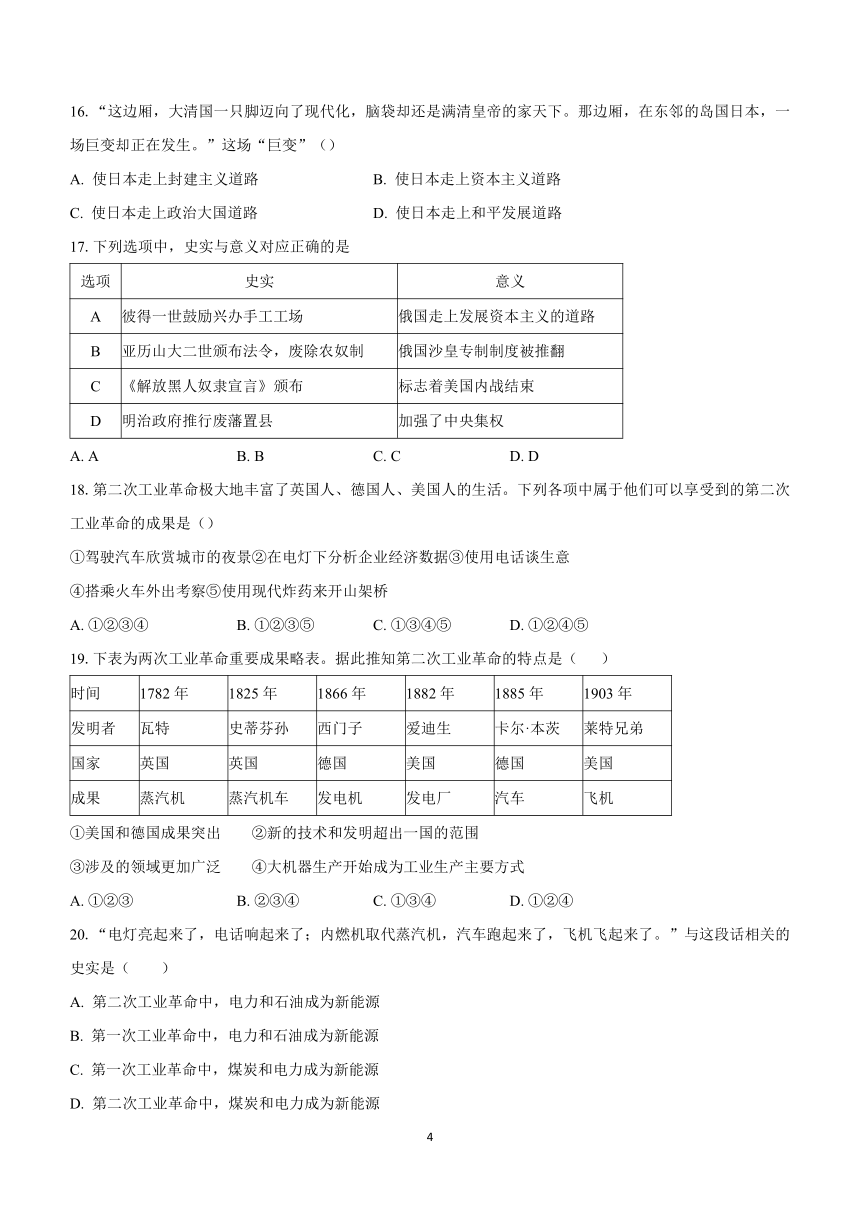 16. “这边厢，大清国一只脚迈向了现代化，脑袋却还是满清皇帝的家天下。那边厢，在东邻的岛国日本，一场巨变却正在发生。”这场“巨变”（）

A. 使日本走上封建主义道路
B. 使日本走上资本主义道路
C. 使日本走上政治大国道路
D. 使日本走上和平发展道路

17. 下列选项中，史实与意义对应正确的是

| 选项 | 史实 | 意义 |
|---|---|---|
| A | 彼得一世鼓励兴办手工工场 | 俄国走上发展资本主义的道路 |
| B | 亚历山大二世颁布法令，废除农奴制 | 俄国沙皇专制制度被推翻 |
| C | 《解放黑人奴隶宣言》颁布 | 标志着美国内战结束 |
| D | 明治政府推行废藩置县 | 加强了中央集权 |

A. A　B. B　C. C　D. D

18. 第二次工业革命极大地丰富了英国人、德国人、美国人的生活。下列各项中属于他们可以享受到的第二次工业革命的成果是（）

①驾驶汽车欣赏城市的夜景②在电灯下分析企业经济数据③使用电话谈生意

④搭乘火车外出考察⑤使用现代炸药来开山架桥

A. ①②③④　B. ①②③⑤　C. ①③④⑤　D. ①②④⑤

19. 下表为两次工业革命重要成果略表。据此推知第二次工业革命的特点是（　　）

| 时间 | 1782 年 | 1825 年 | 1866 年 | 1882 年 | 1885 年 | 1903 年 |
|---|---|---|---|---|---|---|
| 发明者 | 瓦特 | 史蒂芬孙 | 西门子 | 爱迪生 | 卡尔·本茨 | 莱特兄弟 |
| 国家 | 英国 | 英国 | 德国 | 美国 | 德国 | 美国 |
| 成果 | 蒸汽机 | 蒸汽机车 | 发电机 | 发电厂 | 汽车 | 飞机 |

①美国和德国成果突出　②新的技术和发明超出一国的范围

③涉及的领域更加广泛　④大机器生产开始成为工业生产主要方式

A. ①②③　B. ②③④　C. ①③④　D. ①②④

20. “电灯亮起来了，电话响起来了；内燃机取代蒸汽机，汽车跑起来了，飞机飞起来了。”与这段话相关的史实是（　　）

A. 第二次工业革命中，电力和石油成为新能源

B. 第一次工业革命中，电力和石油成为新能源

C. 第一次工业革命中，煤炭和电力成为新能源

D. 第二次工业革命中，煤炭和电力成为新能源

4